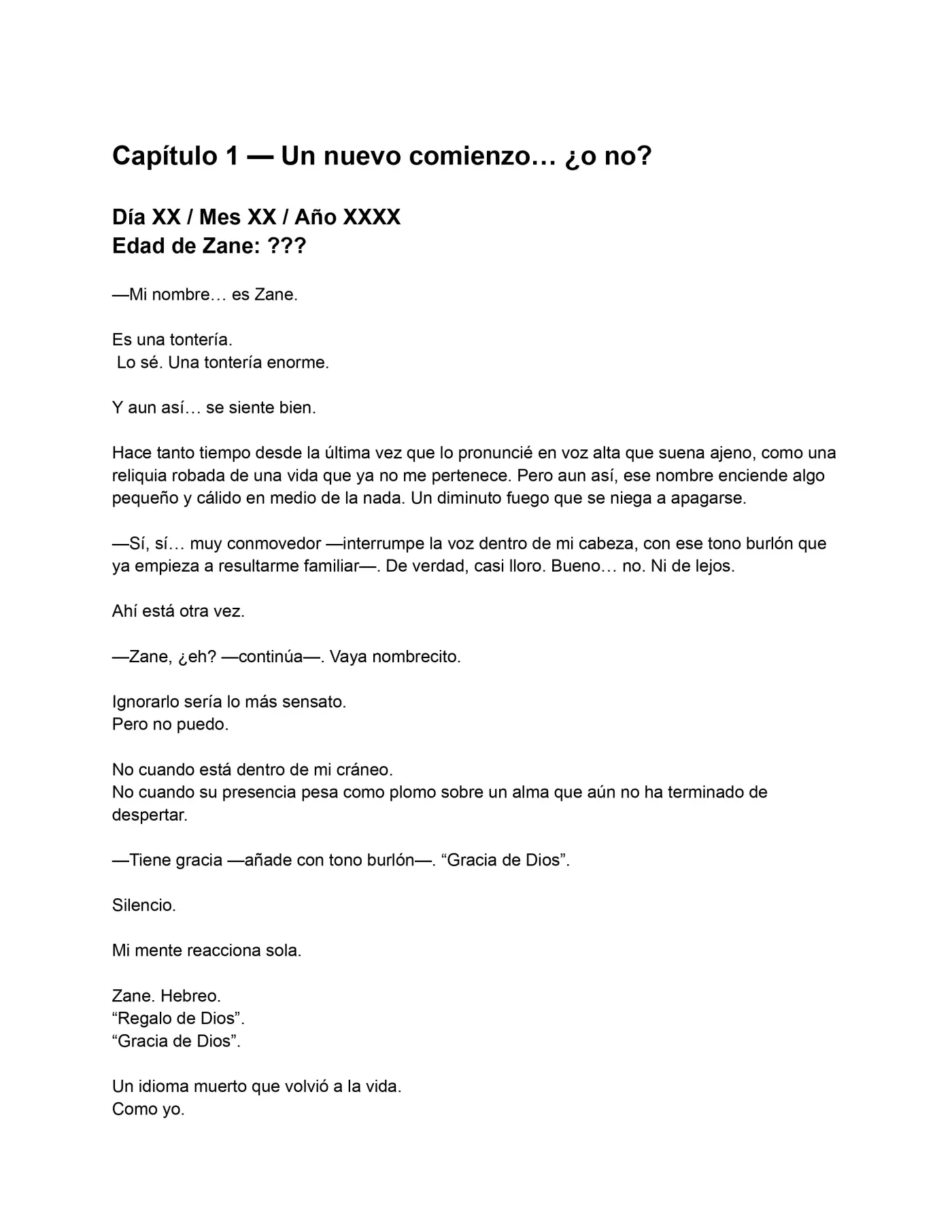 Capítulo 1 — Un nuevo comienzo… ¿o no?

Día XX / Mes XX / Año XXXX
Edad de Zane: ???

—Mi nombre… es Zane.

Es una tontería.
Lo sé. Una tontería enorme.

Y aun así… se siente bien.

Hace tanto tiempo desde la última vez que lo pronuncié en voz alta que suena ajeno, como una reliquia robada de una vida que ya no me pertenece. Pero aun así, ese nombre enciende algo pequeño y cálido en medio de la nada. Un diminuto fuego que se niega a apagarse.

—Sí, sí… muy conmovedor —interrumpe la voz dentro de mi cabeza, con ese tono burlón que ya empieza a resultarme familiar—. De verdad, casi lloro. Bueno… no. Ni de lejos.

Ahí está otra vez.

—Zane, ¿eh? —continúa—. Vaya nombrecito.

Ignorarlo sería lo más sensato.
Pero no puedo.

No cuando está dentro de mi cráneo.
No cuando su presencia pesa como plomo sobre un alma que aún no ha terminado de despertar.

—Tiene gracia —añade con tono burlón—. "Gracia de Dios".

Silencio.

Mi mente reacciona sola.

Zane. Hebreo.
"Regalo de Dios".
"Gracia de Dios".

Un idioma muerto que volvió a la vida.
Como yo.